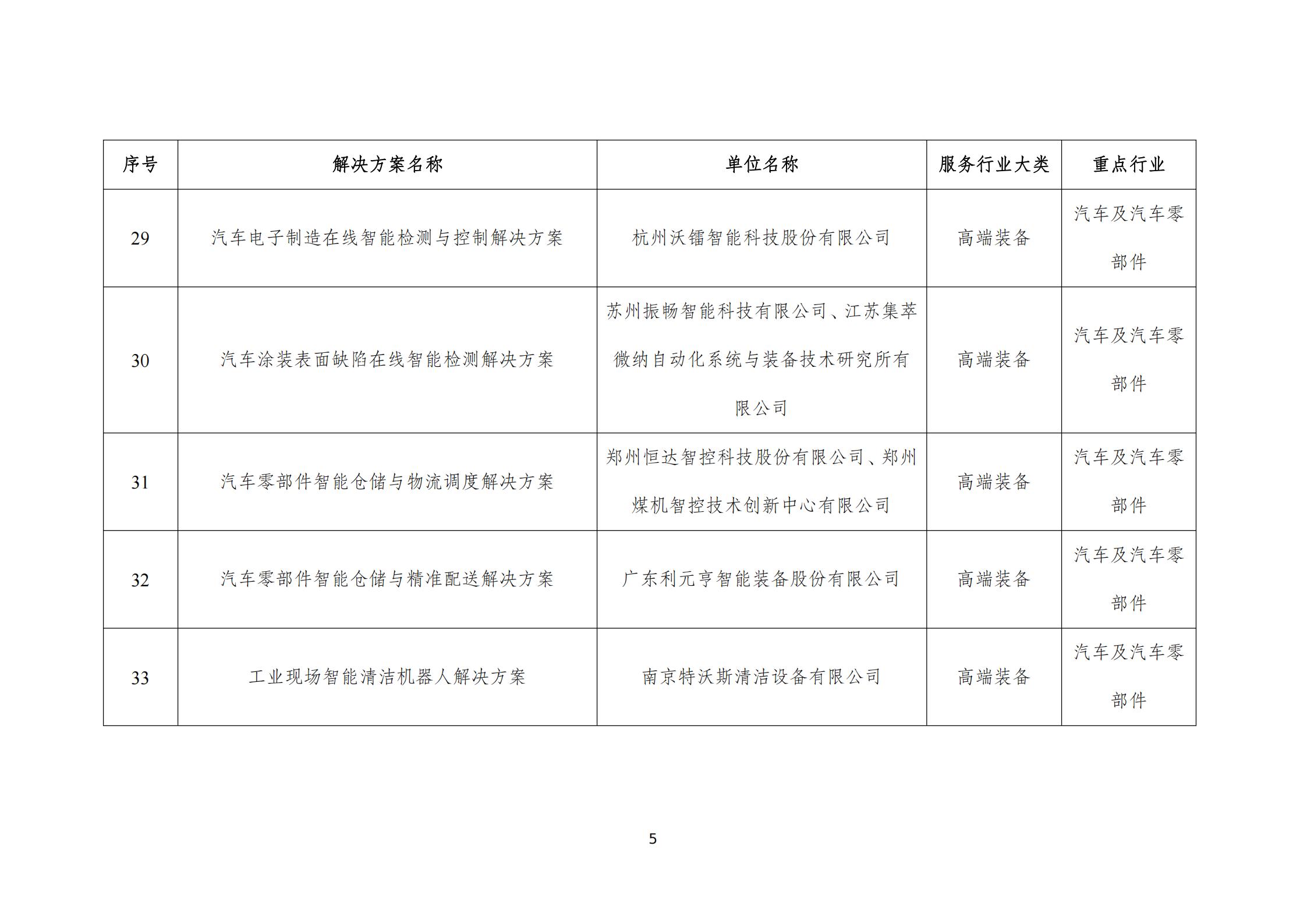 | 序号 | 解决方案名称 | 单位名称 | 服务行业大类 | 重点行业 |
|---|---|---|---|---|
| 29 | 汽车电子制造在线智能检测与控制解决方案 | 杭州沃镭智能科技股份有限公司 | 高端装备 | 汽车及汽车零部件 |
| 30 | 汽车涂装表面缺陷在线智能检测解决方案 | 苏州振畅智能科技有限公司、江苏集萃微纳自动化系统与装备技术研究所有限公司 | 高端装备 | 汽车及汽车零部件 |
| 31 | 汽车零部件智能仓储与物流调度解决方案 | 郑州恒达智控科技股份有限公司、郑州煤机智控技术创新中心有限公司 | 高端装备 | 汽车及汽车零部件 |
| 32 | 汽车零部件智能仓储与精准配送解决方案 | 广东利元亨智能装备股份有限公司 | 高端装备 | 汽车及汽车零部件 |
| 33 | 工业现场智能清洁机器人解决方案 | 南京特沃斯清洁设备有限公司 | 高端装备 | 汽车及汽车零部件 |

5